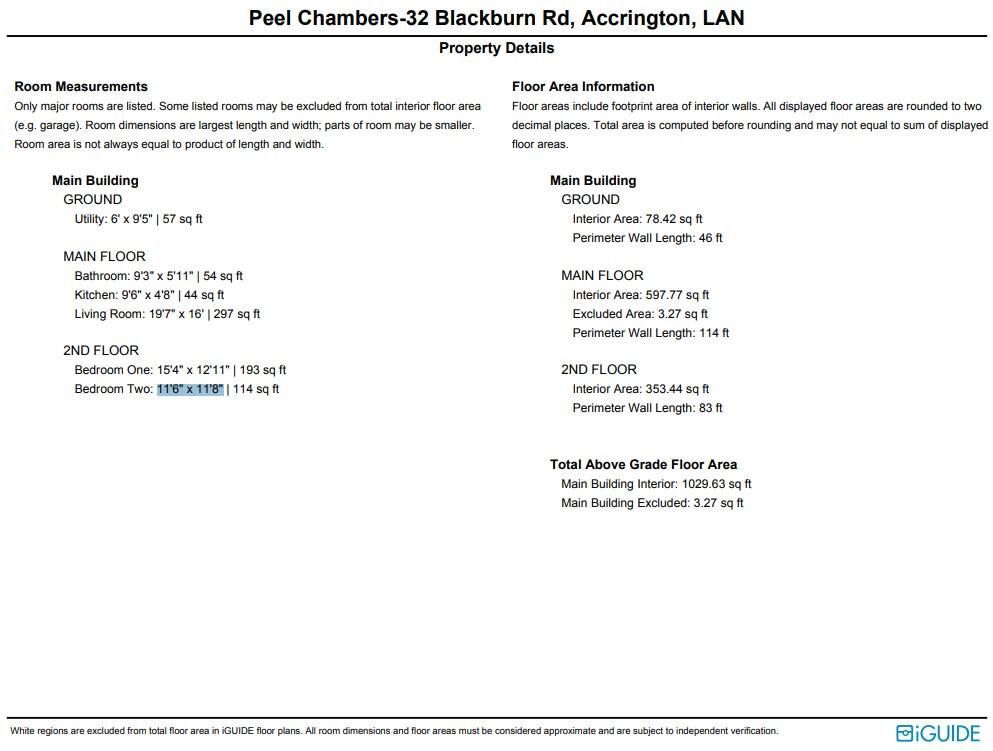 Peel Chambers-32 Blackburn Rd, Accrington, LAN

Property Details

Room Measurements

Only major rooms are listed. Some listed rooms may be excluded from total interior floor area (e.g. garage). Room dimensions are largest length and width; parts of room may be smaller. Room area is not always equal to product of length and width.

Main Building
GROUND
Utility: 6' x 9'5" | 57 sq ft

MAIN FLOOR
Bathroom: 9'3" x 5'11" | 54 sq ft
Kitchen: 9'6" x 4'8" | 44 sq ft
Living Room: 19'7" x 16' | 297 sq ft

2ND FLOOR
Bedroom One: 15'4" x 12'11" | 193 sq ft
Bedroom Two: 11'6" x 11'8" | 114 sq ft

Floor Area Information

Floor areas include footprint area of interior walls. All displayed floor areas are rounded to two decimal places. Total area is computed before rounding and may not equal to sum of displayed floor areas.

Main Building
GROUND
Interior Area: 78.42 sq ft
Perimeter Wall Length: 46 ft

MAIN FLOOR
Interior Area: 597.77 sq ft
Excluded Area: 3.27 sq ft
Perimeter Wall Length: 114 ft

2ND FLOOR
Interior Area: 353.44 sq ft
Perimeter Wall Length: 83 ft

Total Above Grade Floor Area
Main Building Interior: 1029.63 sq ft
Main Building Excluded: 3.27 sq ft

White regions are excluded from total floor area in iGUIDE floor plans. All room dimensions and floor areas must be considered approximate and are subject to independent verification.

iGUIDE